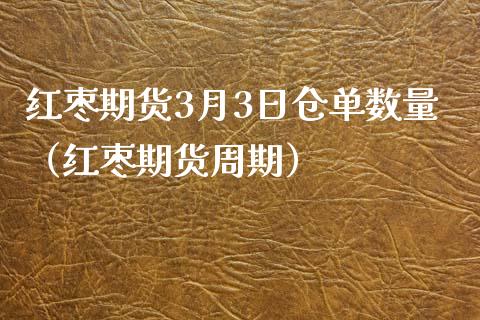 红枣期货3月3日仓单数量（红枣期货周期）